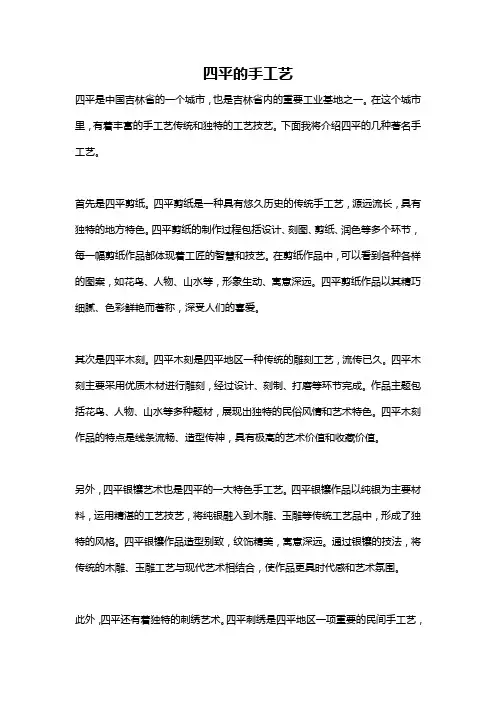 四平的手工艺

四平是中国吉林省的一个城市，也是吉林省内的重要工业基地之一。在这个城市里，有着丰富的手工艺传统和独特的工艺技艺。下面我将介绍四平的几种著名手工艺。

首先是四平剪纸。四平剪纸是一种具有悠久历史的传统手工艺，源远流长，具有独特的地方特色。四平剪纸的制作过程包括设计、刻图、剪纸、润色等多个环节，每一幅剪纸作品都体现着工匠的智慧和技艺。在剪纸作品中，可以看到各种各样的图案，如花鸟、人物、山水等，形象生动、寓意深远。四平剪纸作品以其精巧细腻、色彩鲜艳而著称，深受人们的喜爱。

其次是四平木刻。四平木刻是四平地区一种传统的雕刻工艺，流传已久。四平木刻主要采用优质木材进行雕刻，经过设计、刻制、打磨等环节完成。作品主题包括花鸟、人物、山水等多种题材，展现出独特的民俗风情和艺术特色。四平木刻作品的特点是线条流畅、造型传神，具有极高的艺术价值和收藏价值。

另外，四平银镶艺术也是四平的一大特色手工艺。四平银镶作品以纯银为主要材料，运用精湛的工艺技艺，将纯银融入到木雕、玉雕等传统工艺品中，形成了独特的风格。四平银镶作品造型别致，纹饰精美，寓意深远。通过银镶的技法，将传统的木雕、玉雕工艺与现代艺术相结合，使作品更具时代感和艺术氛围。

此外，四平还有着独特的刺绣艺术。四平刺绣是四平地区一项重要的民间手工艺，